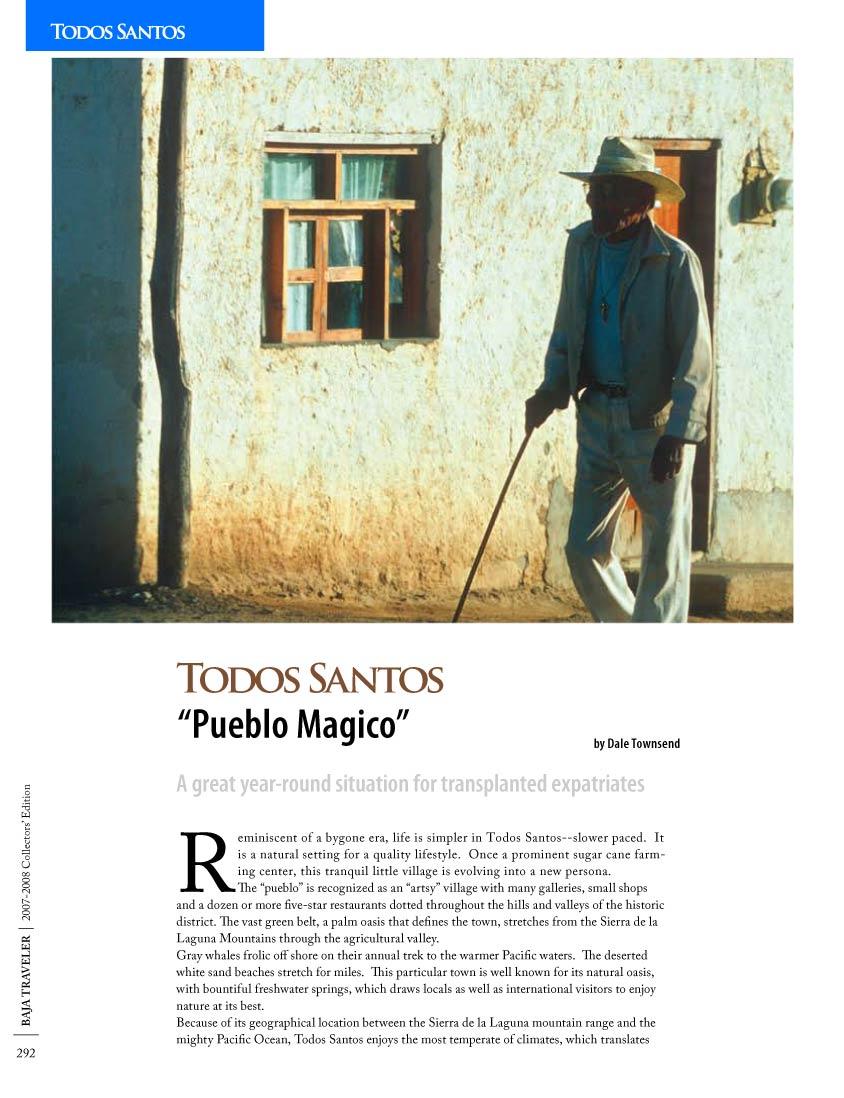 TODOS SANTOS

TODOS SANTOS
"Pueblo Magico"

by Dale Townsend

A great year-round situation for transplanted expatriates

Reminiscent of a bygone era, life is simpler in Todos Santos--slower paced. It is a natural setting for a quality lifestyle. Once a prominent sugar cane farming center, this tranquil little village is evolving into a new persona.

The "pueblo" is recognized as an "artsy" village with many galleries, small shops and a dozen or more five-star restaurants dotted throughout the hills and valleys of the historic district. The vast green belt, a palm oasis that defines the town, stretches from the Sierra de la Laguna Mountains through the agricultural valley.

Gray whales frolic off shore on their annual trek to the warmer Pacific waters. The deserted white sand beaches stretch for miles. This particular town is well known for its natural oasis, with bountiful freshwater springs, which draws locals as well as international visitors to enjoy nature at its best.

Because of its geographical location between the Sierra de la Laguna mountain range and the mighty Pacific Ocean, Todos Santos enjoys the most temperate of climates, which translates

BAJA TRAVELER | 2007-2008 Collectors' Edition

292